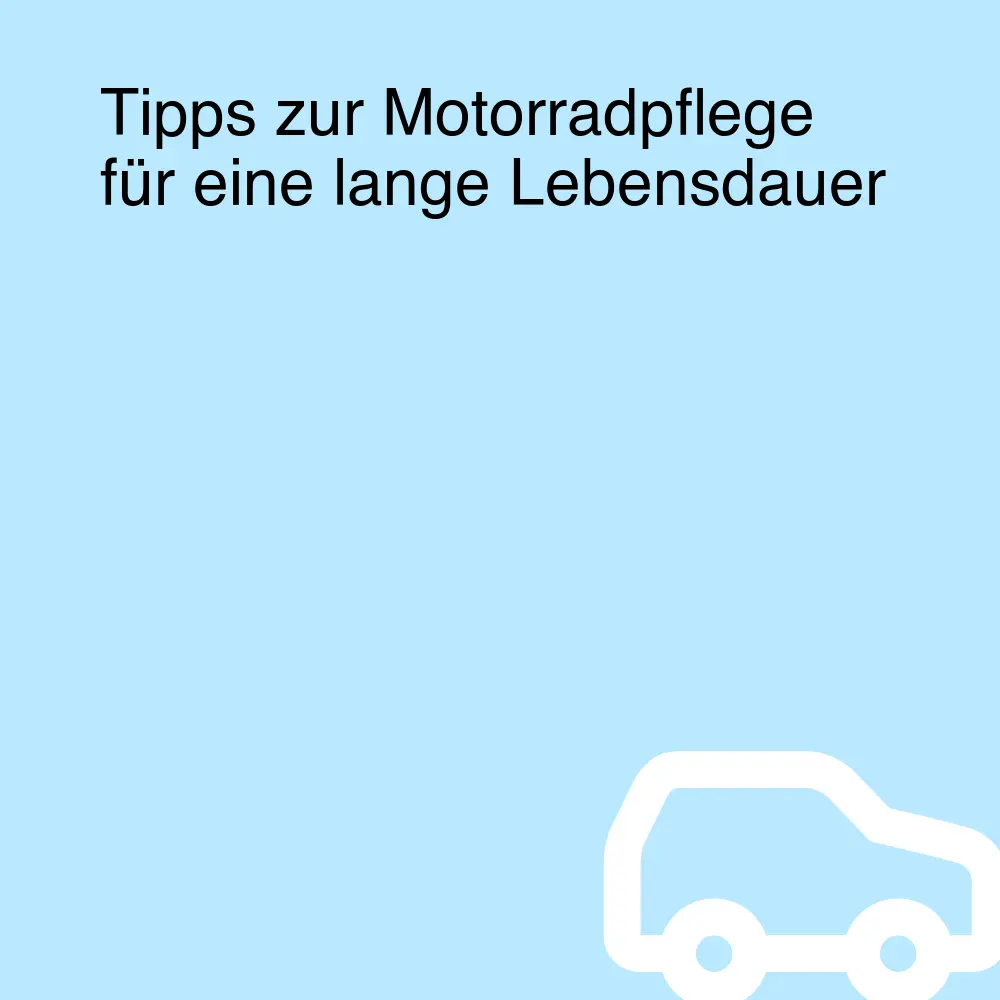 Tipps zur Motorradpflege für eine lange Lebensdauer